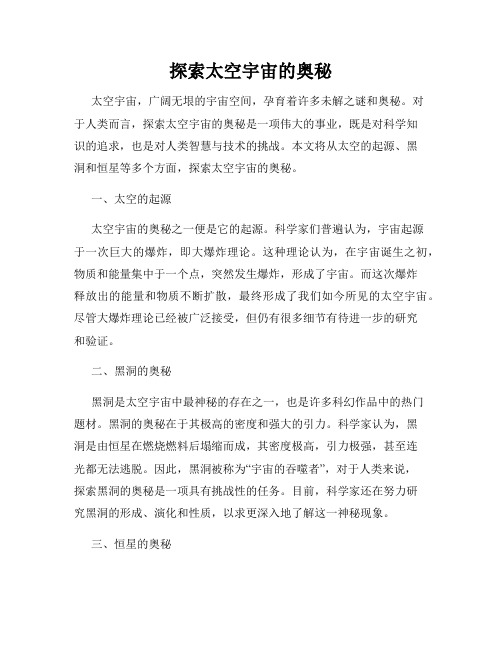 探索太空宇宙的奥秘

太空宇宙，广阔无垠的宇宙空间，孕育着许多未解之谜和奥秘。对于人类而言，探索太空宇宙的奥秘是一项伟大的事业，既是对科学知识的追求，也是对人类智慧与技术的挑战。本文将从太空的起源、黑洞和恒星等多个方面，探索太空宇宙的奥秘。

一、太空的起源

太空宇宙的奥秘之一便是它的起源。科学家们普遍认为，宇宙起源于一次巨大的爆炸，即大爆炸理论。这种理论认为，在宇宙诞生之初，物质和能量集中于一个点，突然发生爆炸，形成了宇宙。而这次爆炸释放出的能量和物质不断扩散，最终形成了我们如今所见的太空宇宙。尽管大爆炸理论已经被广泛接受，但仍有很多细节有待进一步的研究和验证。

二、黑洞的奥秘

黑洞是太空宇宙中最神秘的存在之一，也是许多科幻作品中的热门题材。黑洞的奥秘在于其极高的密度和强大的引力。科学家认为，黑洞是由恒星在燃烧燃料后塌缩而成，其密度极高，引力极强，甚至连光都无法逃脱。因此，黑洞被称为“宇宙的吞噬者”，对于人类来说，探索黑洞的奥秘是一项具有挑战性的任务。目前，科学家还在努力研究黑洞的形成、演化和性质，以求更深入地了解这一神秘现象。

三、恒星的奥秘